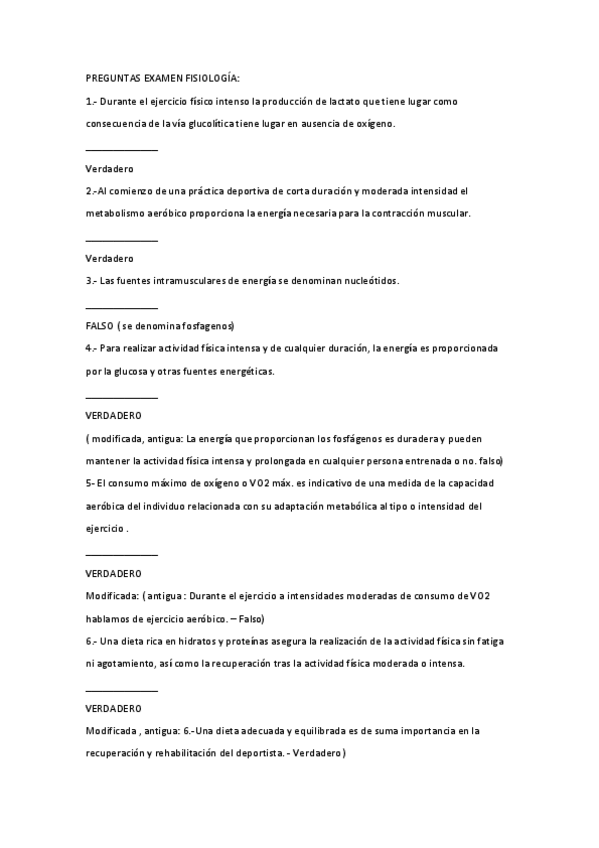 PREGUNTAS EXAMEN FISIOLOGÍA:

1.- Durante el ejercicio físico intenso la producción de lactato que tiene lugar como consecuencia de la vía glucolítica tiene lugar en ausencia de oxígeno.

______________

Verdadero

2.-Al comienzo de una práctica deportiva de corta duración y moderada intensidad el metabolismo aeróbico proporciona la energía necesaria para la contracción muscular.

______________

Verdadero

3.- Las fuentes intramusculares de energía se denominan nucleótidos.

______________

FALSO ( se denomina fosfagenos)

4.- Para realizar actividad física intensa y de cualquier duración, la energía es proporcionada por la glucosa y otras fuentes energéticas.

______________

VERDADERO

( modificada, antigua: La energía que proporcionan los fosfágenos es duradera y pueden mantener la actividad física intensa y prolongada en cualquier persona entrenada o no. falso)

5- El consumo máximo de oxígeno o VO2 máx. es indicativo de una medida de la capacidad aeróbica del individuo relacionada con su adaptación metabólica al tipo o intensidad del ejercicio .

______________

VERDADERO

Modificada: ( antigua : Durante el ejercicio a intensidades moderadas de consumo de VO2 hablamos de ejercicio aeróbico. – Falso)

6.- Una dieta rica en hidratos y proteínas asegura la realización de la actividad física sin fatiga ni agotamiento, así como la recuperación tras la actividad física moderada o intensa.

______________

VERDADERO

Modificada , antigua: 6.-Una dieta adecuada y equilibrada es de suma importancia en la recuperación y rehabilitación del deportista. - Verdadero )